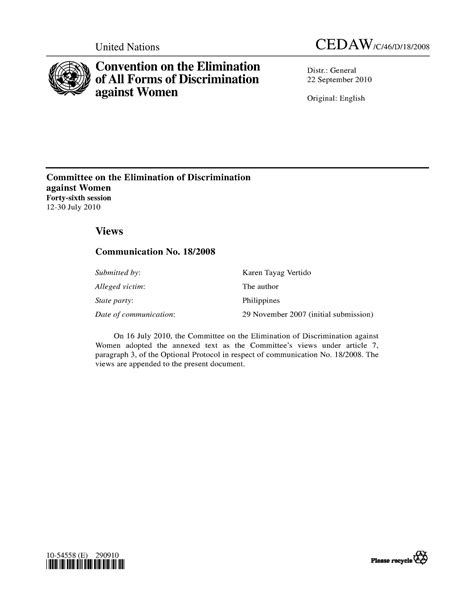 United Nations

CEDAW/C/46/D/18/2008

Convention on the Elimination of All Forms of Discrimination against Women

Distr.: General
22 September 2010

Original: English

Committee on the Elimination of Discrimination against Women
Forty-sixth session
12-30 July 2010

Views

Communication No. 18/2008

Submitted by: Karen Tayag Vertido
Alleged victim: The author
State party: Philippines
Date of communication: 29 November 2007 (initial submission)

On 16 July 2010, the Committee on the Elimination of Discrimination against Women adopted the annexed text as the Committee's views under article 7, paragraph 3, of the Optional Protocol in respect of communication No. 18/2008. The views are appended to the present document.

10-54558 (E) 290910

Please recycle